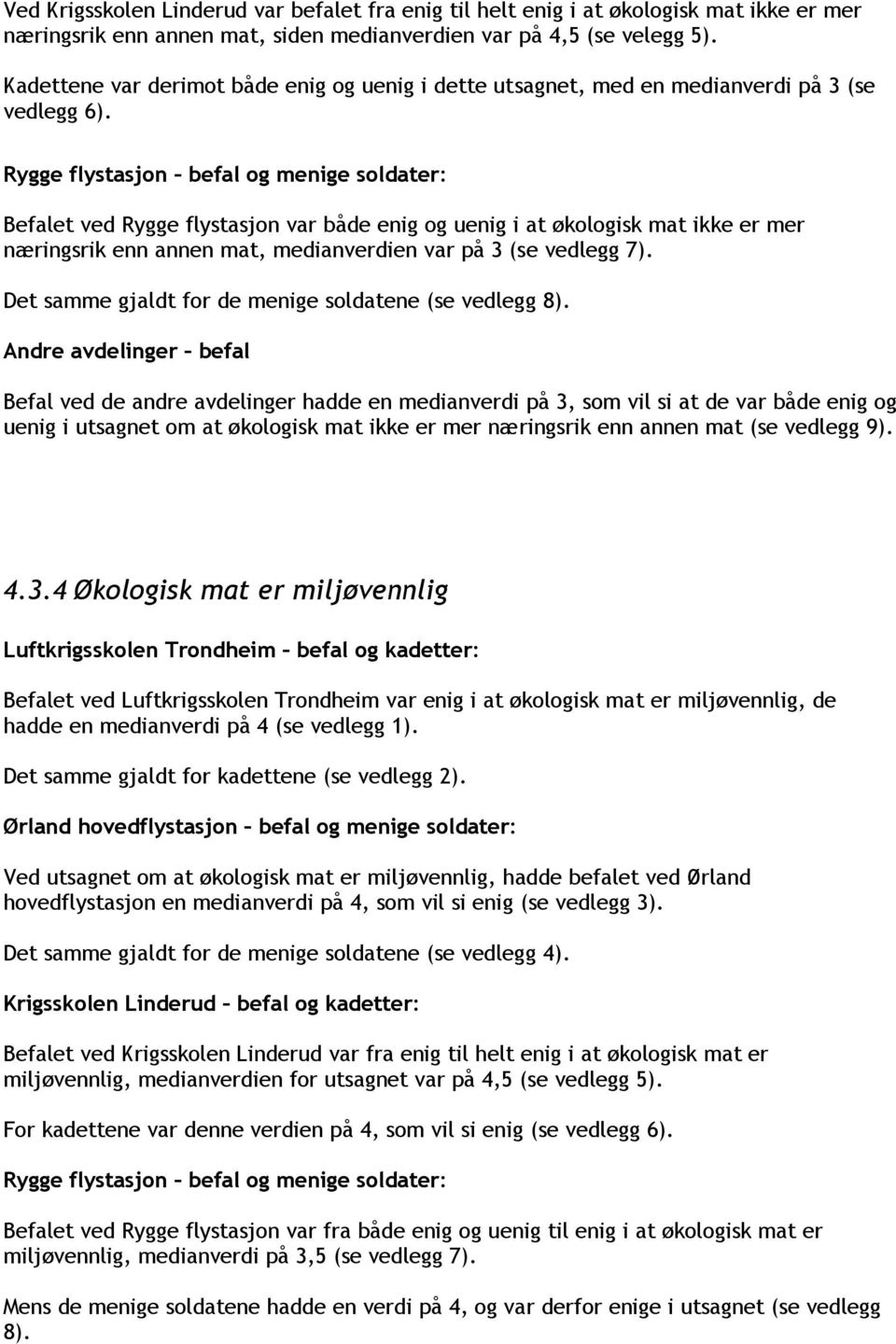 Ved Krigsskolen Linderud var befalet fra enig til helt enig i at økologisk mat ikke er mer næringsrik enn annen mat, siden medianverdien var på 4,5 (se velegg 5).

Kadettene var derimot både enig og uenig i dette utsagnet, med en medianverdi på 3 (se vedlegg 6).

Rygge flystasjon – befal og menige soldater:

Befalet ved Rygge flystasjon var både enig og uenig i at økologisk mat ikke er mer næringsrik enn annen mat, medianverdien var på 3 (se vedlegg 7).

Det samme gjaldt for de menige soldatene (se vedlegg 8).

Andre avdelinger – befal

Befal ved de andre avdelinger hadde en medianverdi på 3, som vil si at de var både enig og uenig i utsagnet om at økologisk mat ikke er mer næringsrik enn annen mat (se vedlegg 9).

4.3.4 Økologisk mat er miljøvennlig

Luftkrigsskolen Trondheim – befal og kadetter:

Befalet ved Luftkrigsskolen Trondheim var enig i at økologisk mat er miljøvennlig, de hadde en medianverdi på 4 (se vedlegg 1).

Det samme gjaldt for kadettene (se vedlegg 2).

Ørland hovedflystasjon – befal og menige soldater:

Ved utsagnet om at økologisk mat er miljøvennlig, hadde befalet ved Ørland hovedflystasjon en medianverdi på 4, som vil si enig (se vedlegg 3).

Det samme gjaldt for de menige soldatene (se vedlegg 4).

Krigsskolen Linderud – befal og kadetter:

Befalet ved Krigsskolen Linderud var fra enig til helt enig i at økologisk mat er miljøvennlig, medianverdien for utsagnet var på 4,5 (se vedlegg 5).

For kadettene var denne verdien på 4, som vil si enig (se vedlegg 6).

Rygge flystasjon – befal og menige soldater:

Befalet ved Rygge flystasjon var fra både enig og uenig til enig i at økologisk mat er miljøvennlig, medianverdi på 3,5 (se vedlegg 7).

Mens de menige soldatene hadde en verdi på 4, og var derfor enige i utsagnet (se vedlegg 8).